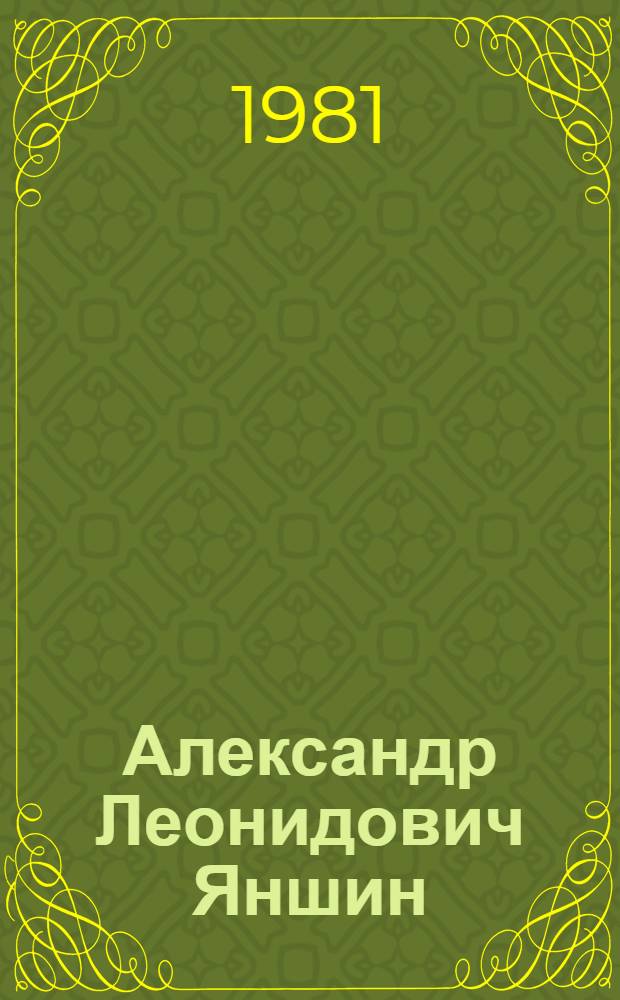 1981

Александр Леонидович Яншин